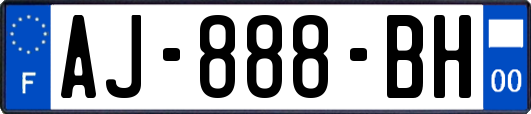 F

AJ-888-BH

00